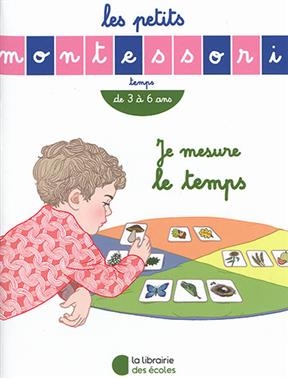 les petits
montessori

temps

de 3 à 6 ans

Je mesure le temps

la librairie des écoles